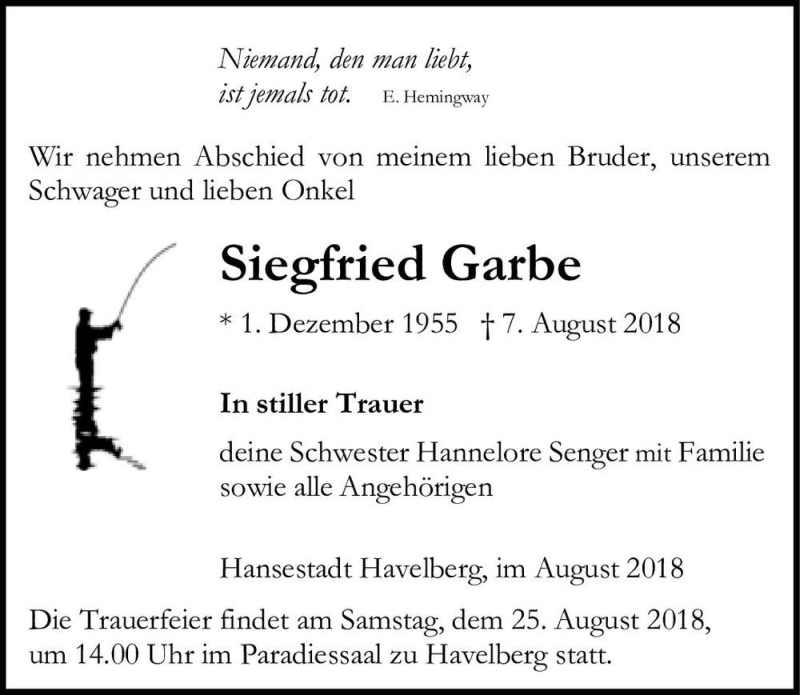 Niemand, den man liebt,
ist jemals tot. E. Hemingway

Wir nehmen Abschied von meinem lieben Bruder, unserem Schwager und lieben Onkel

Siegfried Garbe

* 1. Dezember 1955 † 7. August 2018

In stiller Trauer

deine Schwester Hannelore Senger mit Familie
sowie alle Angehörigen

Hansestadt Havelberg, im August 2018

Die Trauerfeier findet am Samstag, dem 25. August 2018, um 14.00 Uhr im Paradiessaal zu Havelberg statt.